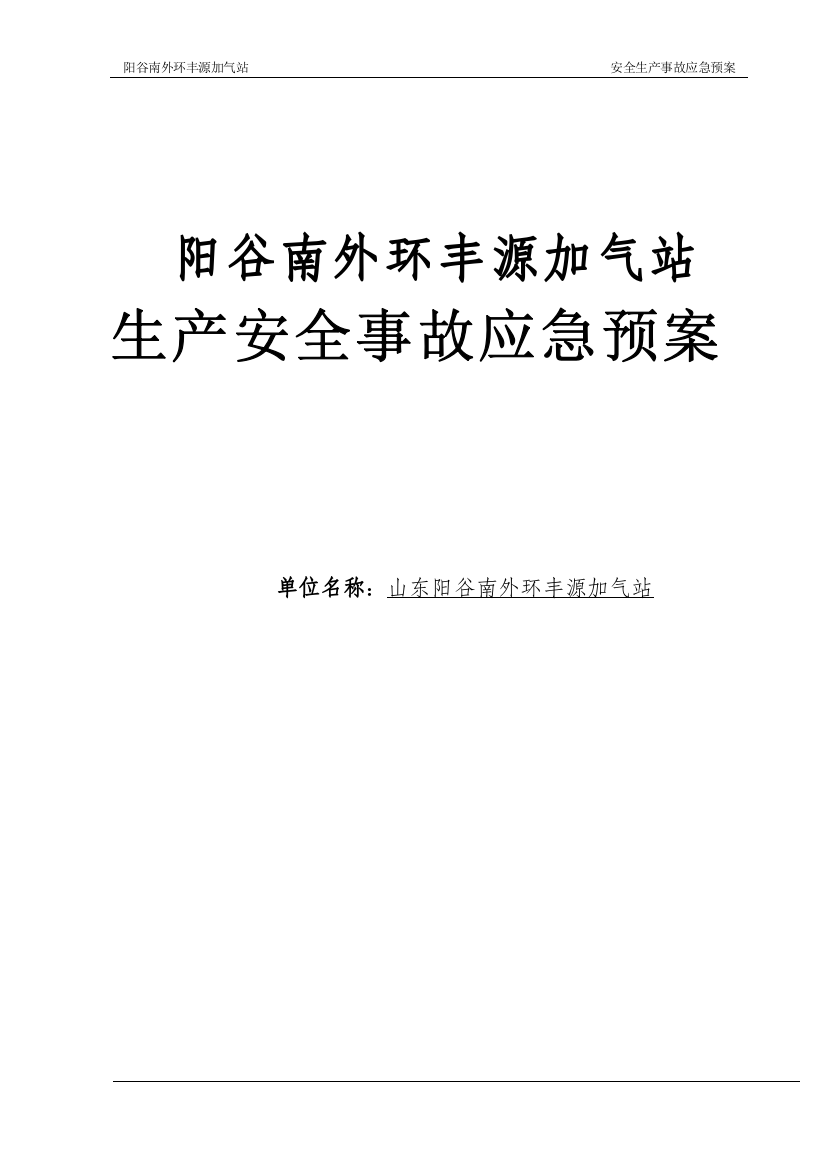 阳谷南外环丰源加气站

安全生产事故应急预案

阳谷南外环丰源加气站

生产安全事故应急预案

单位名称：山东阳谷南外环丰源加气站